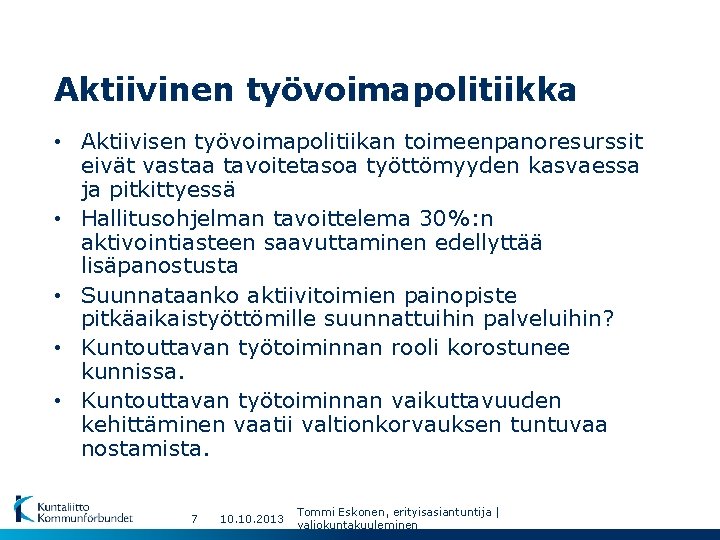 Aktiivinen työvoimapolitiikka

• Aktiivisen työvoimapolitiikan toimeenpanoresurssit eivät vastaa tavoitetasoa työttömyyden kasvaessa ja pitkittyessä
• Hallitusohjelman tavoittelema 30%:n aktivointiasteen saavuttaminen edellyttää lisäpanostusta
• Suunnataanko aktiivitoimien painopiste pitkäaikaistyöttömille suunnattuihin palveluihin?
• Kuntouttavan työtoiminnan rooli korostunee kunnissa.
• Kuntouttavan työtoiminnan vaikuttavuuden kehittäminen vaatii valtionkorvauksen tuntuvaa nostamista.

Kuntaliitto Kommunförbundet

7

10.10.2013

Tommi Eskonen, erityisasiantuntija | valiokuntakuuleminen